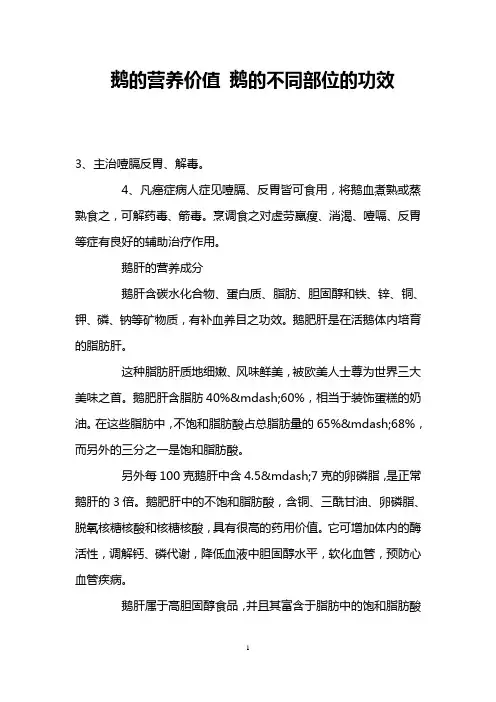 鹅的营养价值 鹅的不同部位的功效

3、主治噎膈反胃、解毒。

4、凡癌症病人症见噎膈、反胃皆可食用，将鹅血煮熟或蒸熟食之，可解药毒、箭毒。烹调食之对虚劳羸瘦、消渴、噎嗝、反胃等症有良好的辅助治疗作用。

鹅肝的营养成分

鹅肝含碳水化合物、蛋白质、脂肪、胆固醇和铁、锌、铜、钾、磷、钠等矿物质，有补血养目之功效。鹅肥肝是在活鹅体内培育的脂肪肝。

这种脂肪肝质地细嫩、风味鲜美，被欧美人士尊为世界三大美味之首。鹅肥肝含脂肪 40%&mdash;60%，相当于装饰蛋糕的奶油。在这些脂肪中，不饱和脂肪酸占总脂肪量的 65%&mdash;68%，而另外的三分之一是饱和脂肪酸。

另外每 100 克鹅肝中含 4.5&mdash;7 克的卵磷脂，是正常鹅肝的 3 倍。鹅肥肝中的不饱和脂肪酸，含铜、三酰甘油、卵磷脂、脱氧核糖核酸和核糖核酸，具有很高的药用价值。它可增加体内的酶活性，调解钙、磷代谢，降低血液中胆固醇水平，软化血管，预防心血管疾病。

鹅肝属于高胆固醇食品，并且其富含于脂肪中的饱和脂肪酸

1